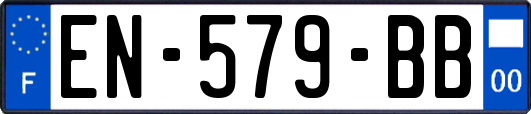 F
EN-579-BB
00